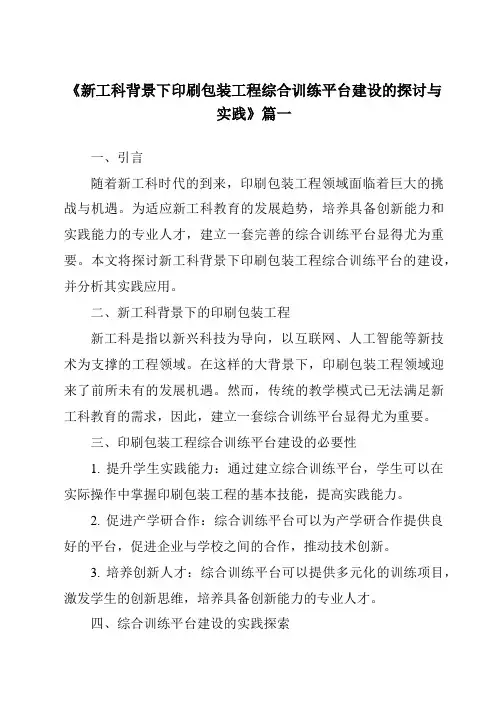 《新工科背景下印刷包装工程综合训练平台建设的探讨与实践》篇一

一、引言

随着新工科时代的到来，印刷包装工程领域面临着巨大的挑战与机遇。为适应新工科教育的发展趋势，培养具备创新能力和实践能力的专业人才，建立一套完善的综合训练平台显得尤为重要。本文将探讨新工科背景下印刷包装工程综合训练平台的建设，并分析其实践应用。

二、新工科背景下的印刷包装工程

新工科是指以新兴科技为导向，以互联网、人工智能等新技术为支撑的工程领域。在这样的大背景下，印刷包装工程领域迎来了前所未有的发展机遇。然而，传统的教学模式已无法满足新工科教育的需求，因此，建立一套综合训练平台显得尤为重要。

三、印刷包装工程综合训练平台建设的必要性

1. 提升学生实践能力：通过建立综合训练平台，学生可以在实际操作中掌握印刷包装工程的基本技能，提高实践能力。

2. 促进产学研合作：综合训练平台可以为产学研合作提供良好的平台，促进企业与学校之间的合作，推动技术创新。

3. 培养创新人才：综合训练平台可以提供多元化的训练项目，激发学生的创新思维，培养具备创新能力的专业人才。

四、综合训练平台建设的实践探索